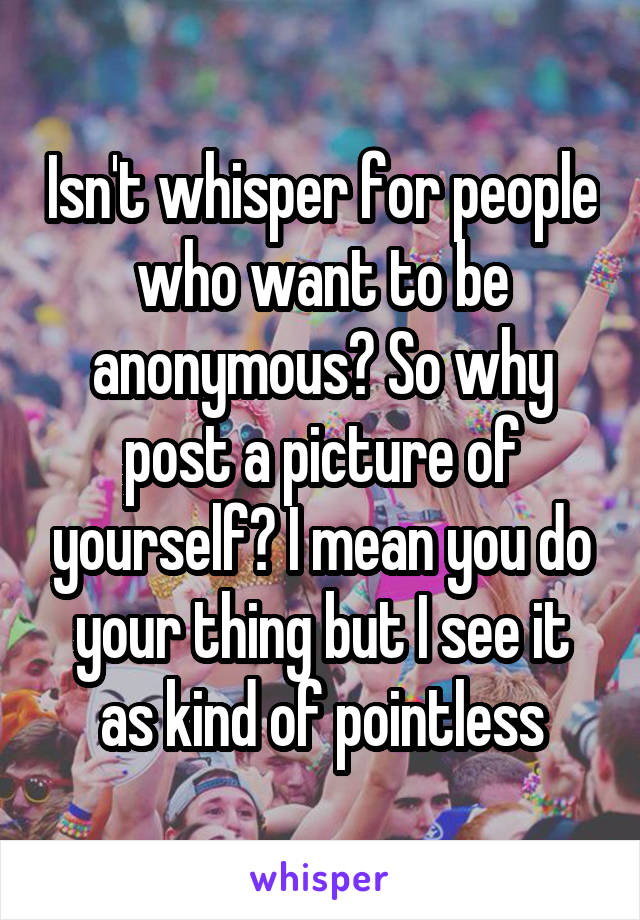 Isn't whisper for people who want to be anonymous? So why post a picture of yourself? I mean you do your thing but I see it as kind of pointless

whisper